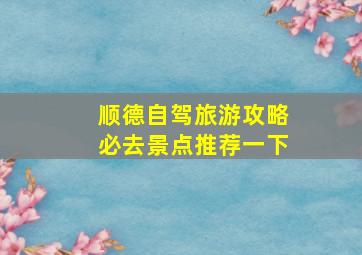 顺德自驾旅游攻略
必去景点推荐一下